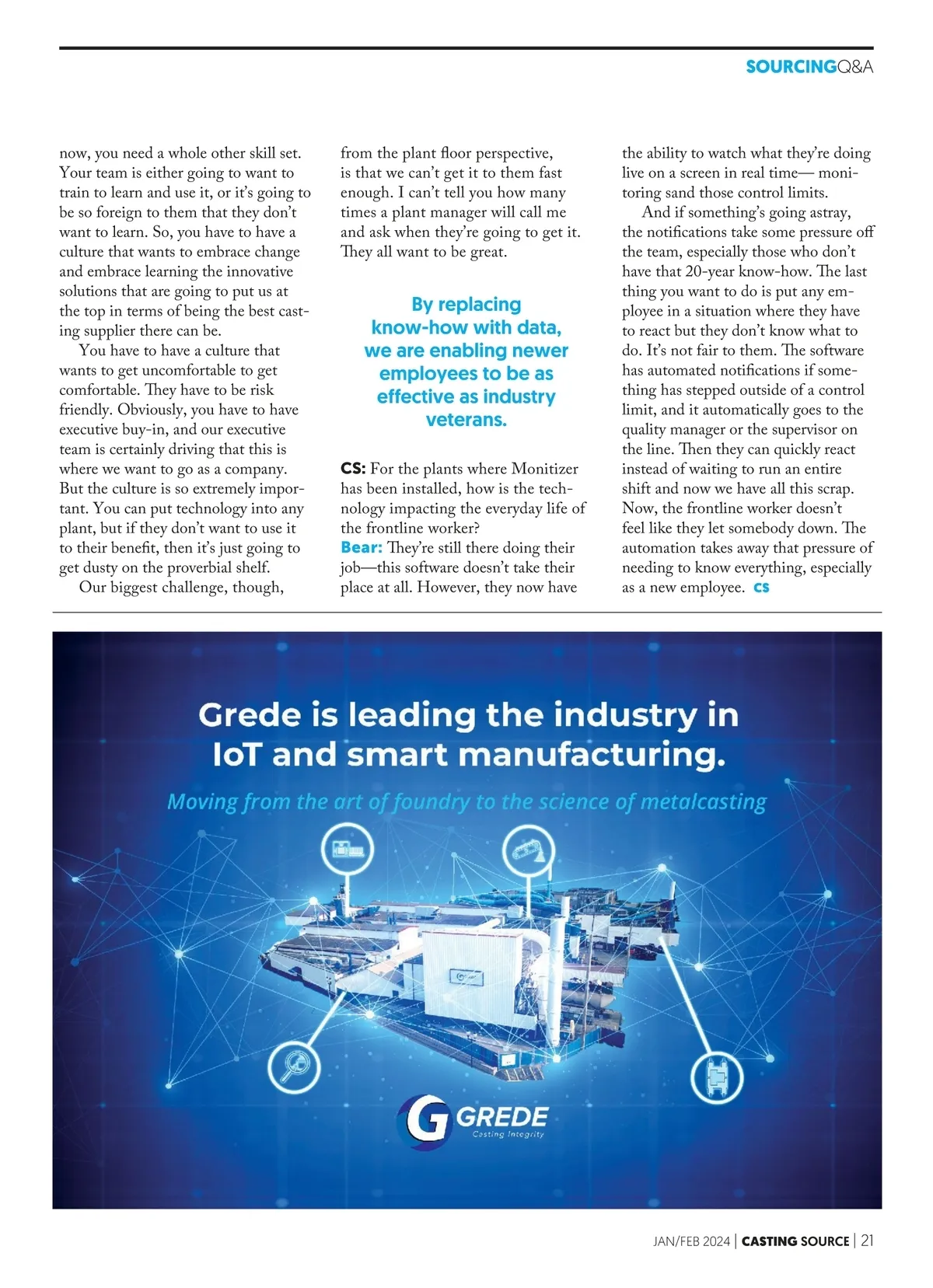 SOURCINGQ&A

now, you need a whole other skill set. Your team is either going to want to train to learn and use it, or it's going to be so foreign to them that they don't want to learn. So, you have to have a culture that wants to embrace change and embrace learning the innovative solutions that are going to put us at the top in terms of being the best casting supplier there can be.

You have to have a culture that wants to get uncomfortable to get comfortable. They have to be risk friendly. Obviously, you have to have executive buy-in, and our executive team is certainly driving that this is where we want to go as a company. But the culture is so extremely important. You can put technology into any plant, but if they don't want to use it to their benefit, then it's just going to get dusty on the proverbial shelf.

Our biggest challenge, though, from the plant floor perspective, is that we can't get it to them fast enough. I can't tell you how many times a plant manager will call me and ask when they're going to get it. They all want to be great.

By replacing know-how with data, we are enabling newer employees to be as effective as industry veterans.

CS: For the plants where Monitizer has been installed, how is the technology impacting the everyday life of the frontline worker?

Bear: They're still there doing their job—this software doesn't take their place at all. However, they now have the ability to watch what they're doing live on a screen in real time— monitoring sand those control limits.

And if something's going astray, the notifications take some pressure off the team, especially those who don't have that 20-year know-how. The last thing you want to do is put any employee in a situation where they have to react but they don't know what to do. It's not fair to them. The software has automated notifications if something has stepped outside of a control limit, and it automatically goes to the quality manager or the supervisor on the line. Then they can quickly react instead of waiting to run an entire shift and now we have all this scrap. Now, the frontline worker doesn't feel like they let somebody down. The automation takes away that pressure of needing to know everything, especially as a new employee. CS

Grede is leading the industry in IoT and smart manufacturing.

Moving from the art of foundry to the science of metalcasting

GREDE
Casting Integrity

JAN/FEB 2024 | CASTING SOURCE | 21